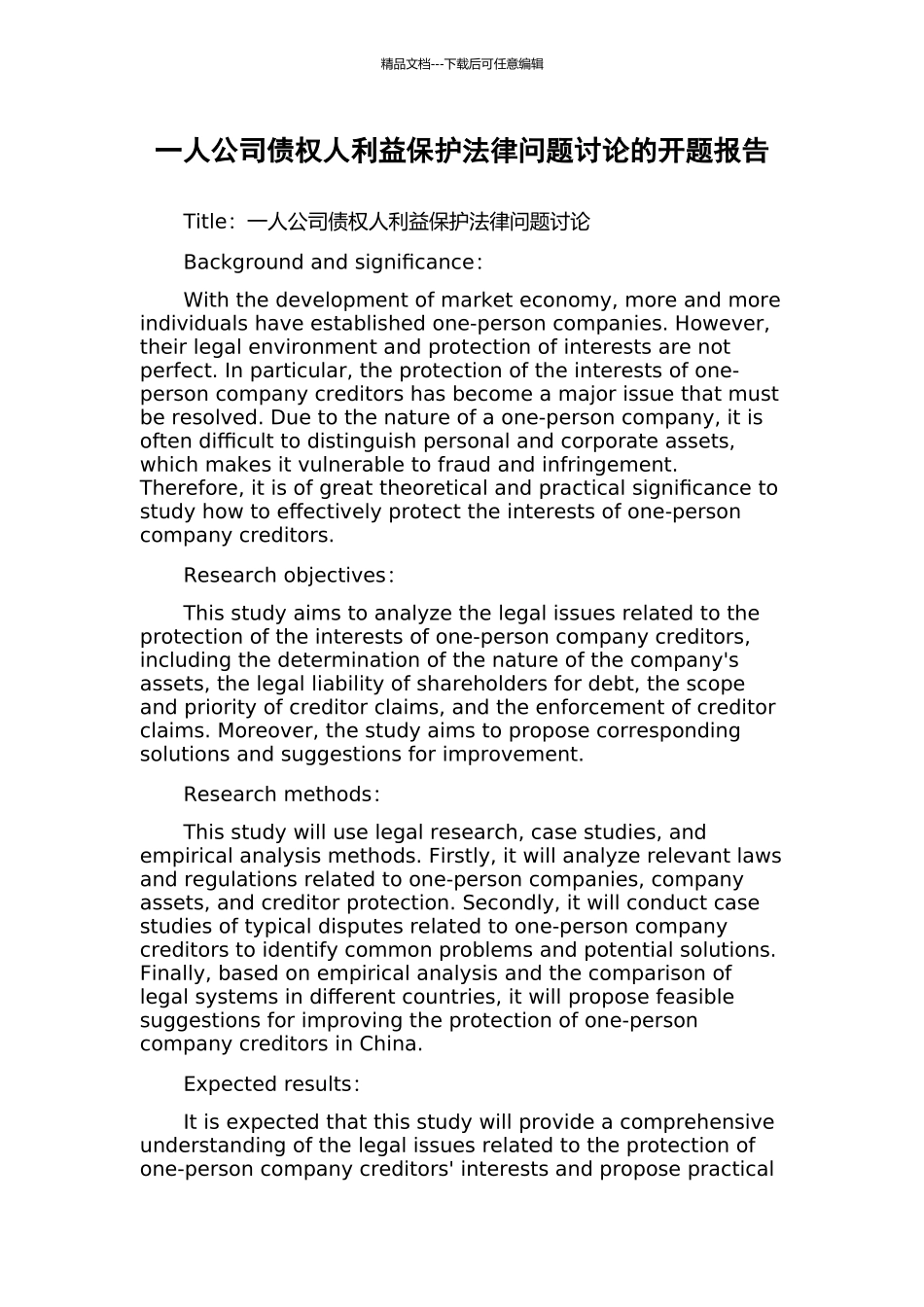 精品文档---下载后可任意编辑

一人公司债权人利益保护法律问题讨论的开题报告

Title：一人公司债权人利益保护法律问题讨论

Background and significance：

With the development of market economy, more and more individuals have established one-person companies. However, their legal environment and protection of interests are not perfect. In particular, the protection of the interests of one-person company creditors has become a major issue that must be resolved. Due to the nature of a one-person company, it is often difficult to distinguish personal and corporate assets, which makes it vulnerable to fraud and infringement. Therefore, it is of great theoretical and practical significance to study how to effectively protect the interests of one-person company creditors.

Research objectives：

This study aims to analyze the legal issues related to the protection of the interests of one-person company creditors, including the determination of the nature of the company's assets, the legal liability of shareholders for debt, the scope and priority of creditor claims, and the enforcement of creditor claims. Moreover, the study aims to propose corresponding solutions and suggestions for improvement.

Research methods：

This study will use legal research, case studies, and empirical analysis methods. Firstly, it will analyze relevant laws and regulations related to one-person companies, company assets, and creditor protection. Secondly, it will conduct case studies of typical disputes related to one-person company creditors to identify common problems and potential solutions. Finally, based on empirical analysis and the comparison of legal systems in different countries, it will propose feasible suggestions for improving the protection of one-person company creditors in China.

Expected results：

It is expected that this study will provide a comprehensive understanding of the legal issues related to the protection of one-person company creditors' interests and propose practical